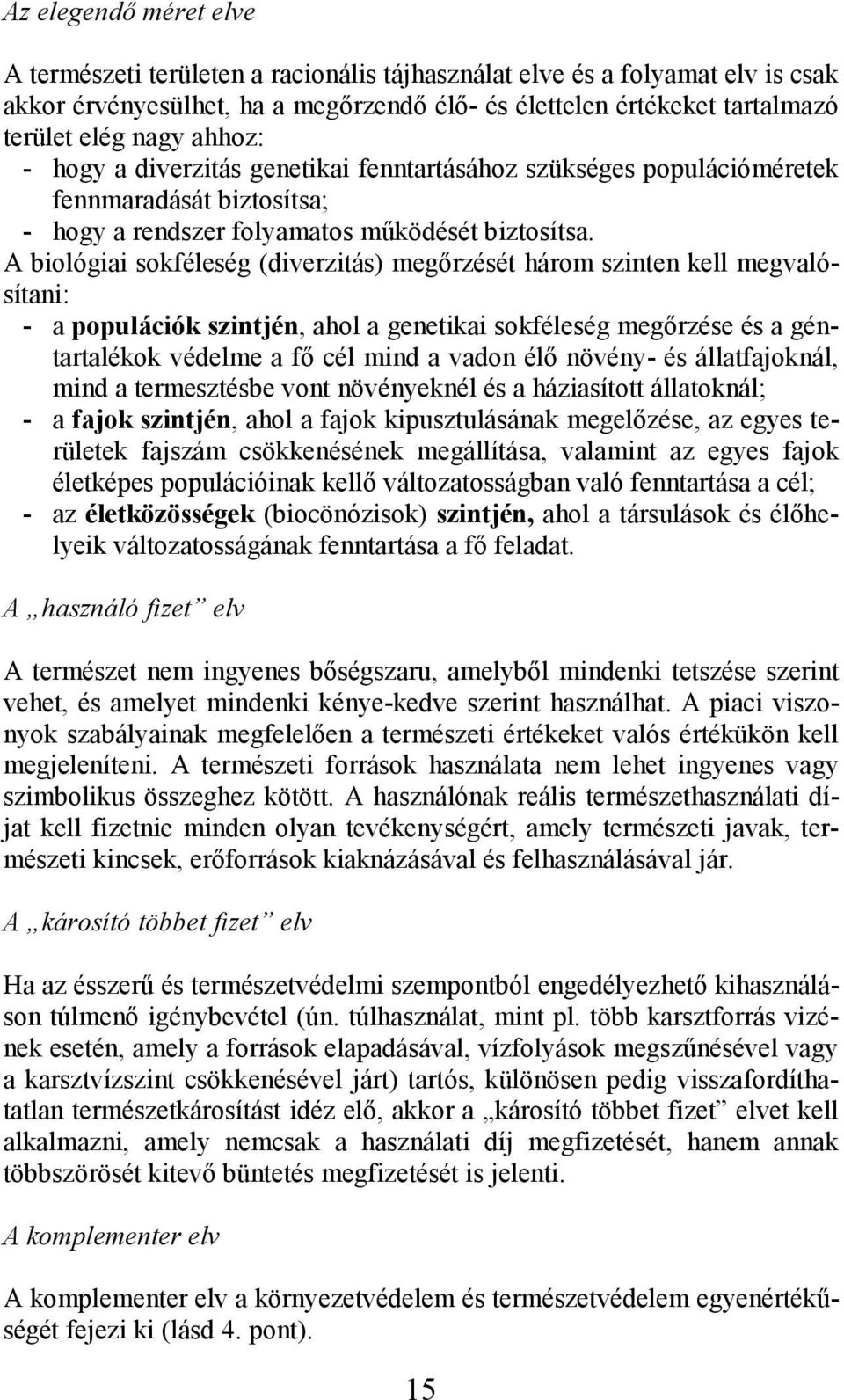 Az elegendő méret elve

A természeti területen a racionális tájhasználat elve és a folyamat elv is csak akkor érvényesülhet, ha a megőrzendő élő- és élettelen értékeket tartalmazó terület elég nagy ahhoz:
- hogy a diverzitás genetikai fenntartásához szükséges populációméretek fennmaradását biztosítsa;
- hogy a rendszer folyamatos működését biztosítsa.
A biológiai sokféleség (diverzitás) megőrzését három szinten kell megvalósítani:
- a populációk szintjén, ahol a genetikai sokféleség megőrzése és a géntartalékok védelme a fő cél mind a vadon élő növény- és állatfajoknál, mind a termesztésbe vont növényeknél és a háziasított állatoknál;
- a fajok szintjén, ahol a fajok kipusztulásának megelőzése, az egyes területek fajszám csökkenésének megállítása, valamint az egyes fajok életképes populációinak kellő változatosságban való fenntartása a cél;
- az életközösségek (biocönózisok) szintjén, ahol a társulások és élőhelyeik változatosságának fenntartása a fő feladat.

A „használó fizet” elv

A természet nem ingyenes bőségszaru, amelyből mindenki tetszése szerint vehet, és amelyet mindenki kénye-kedve szerint használhat. A piaci viszonyok szabályainak megfelelően a természeti értékeket valós értékükön kell megjeleníteni. A természeti források használata nem lehet ingyenes vagy szimbolikus összeghez kötött. A használónak reális természethasználati díjat kell fizetnie minden olyan tevékenységért, amely természeti javak, természeti kincsek, erőforrások kiaknázásával és felhasználásával jár.

A „károsító többet fizet” elv

Ha az ésszerű és természetvédelmi szempontból engedélyezhető kihasználáson túlmenő igénybevétel (ún. túlhasználat, mint pl. több karsztforrás vizének esetén, amely a források elapadásával, vízfolyások megszűnésével vagy a karsztvízszint csökkenésével járt) tartós, különösen pedig visszafordíthatatlan természetkárosítást idéz elő, akkor a „károsító többet fizet” elvet kell alkalmazni, amely nemcsak a használati díj megfizetését, hanem annak többszörösét kitevő büntetés megfizetését is jelenti.

A komplementer elv

A komplementer elv a környezetvédelem és természetvédelem egyenértékűségét fejezi ki (lásd 4. pont).

15